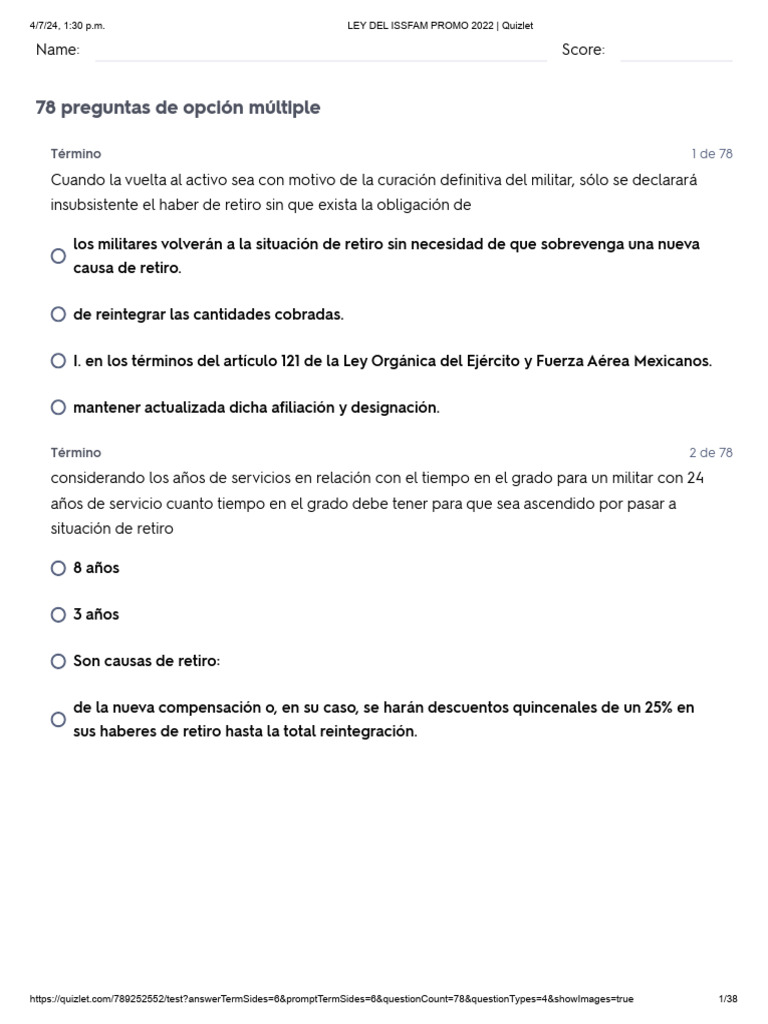 4/7/24, 1:30 p.m.
LEY DEL ISSFAM PROMO 2022 | Quizlet

Name:
Score:

78 preguntas de opción múltiple

Término
1 de 78
Cuando la vuelta al activo sea con motivo de la curación definitiva del militar, sólo se declarará insubsistente el haber de retiro sin que exista la obligación de

los militares volverán a la situación de retiro sin necesidad de que sobrevenga una nueva causa de retiro.

de reintegrar las cantidades cobradas.

I. en los términos del artículo 121 de la Ley Orgánica del Ejército y Fuerza Aérea Mexicanos.

mantener actualizada dicha afiliación y designación.

Término
2 de 78
considerando los años de servicios en relación con el tiempo en el grado para un militar con 24 años de servicio cuanto tiempo en el grado debe tener para que sea ascendido por pasar a situación de retiro

8 años

3 años

Son causas de retiro:

de la nueva compensación o, en su caso, se harán descuentos quincenales de un 25% en sus haberes de retiro hasta la total reintegración.

https://quizlet.com/789252552/test?answerTermSides=6&promptTermSides=6&questionCount=78&questionTypes=4&showImages=true
1/38